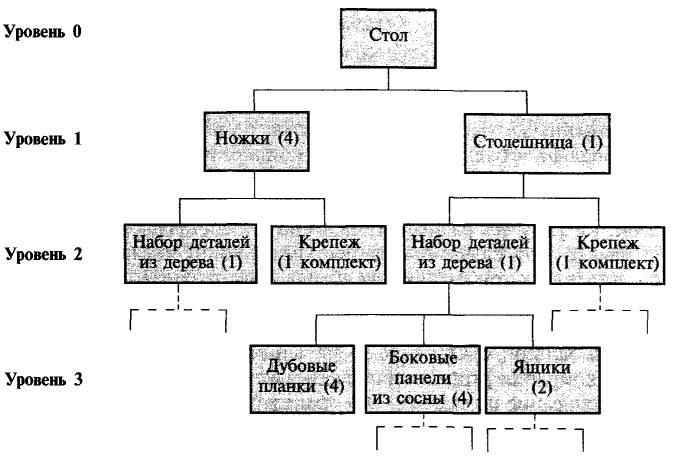 Уровень 0

Стол

Уровень 1

Ножки (4)

Столешница (1)

Уровень 2

Набор деталей из дерева (1)

Крепеж (1 комплект)

Набор деталей из дерева (1)

Крепеж (1 комплект)

Уровень 3

Дубовые планки (4)

Боковые панели из сосны (4)

Ящики (2)